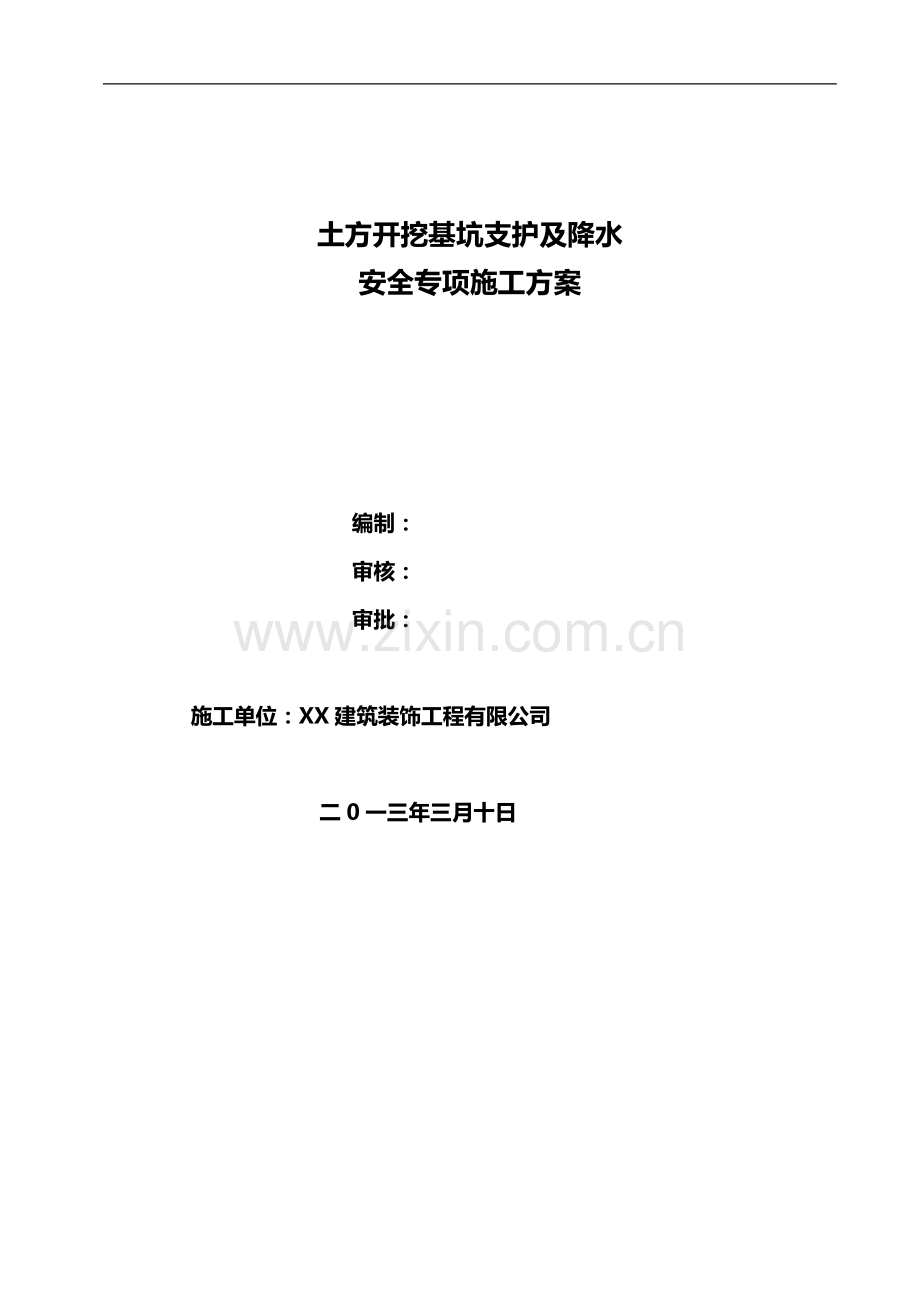 土方开挖基坑支护及降水
安全专项施工方案

编制：

审核：

审批：

www.zixin.com.cn

施工单位：XX 建筑装饰工程有限公司

二 0 一三年三月十日